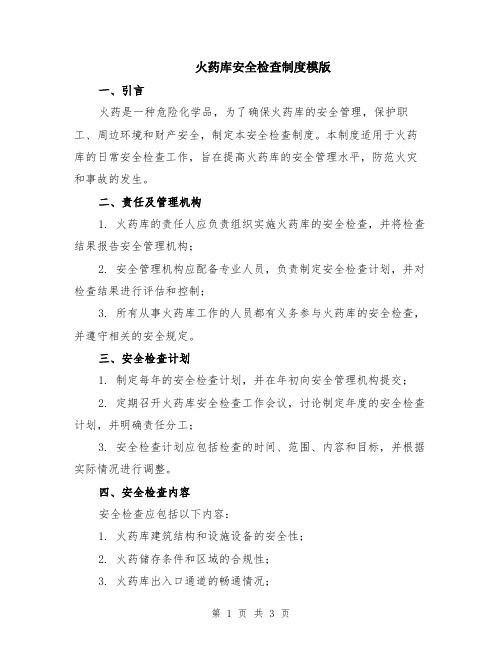 火药库安全检查制度模版

一、引言

火药是一种危险化学品，为了确保火药库的安全管理，保护职工、周边环境和财产安全，制定本安全检查制度。本制度适用于火药库的日常安全检查工作，旨在提高火药库的安全管理水平，防范火灾和事故的发生。

二、责任及管理机构

1. 火药库的责任人应负责组织实施火药库的安全检查，并将检查结果报告安全管理机构；

2. 安全管理机构应配备专业人员，负责制定安全检查计划，并对检查结果进行评估和控制；

3. 所有从事火药库工作的人员都有义务参与火药库的安全检查，并遵守相关的安全规定。

三、安全检查计划

1. 制定每年的安全检查计划，并在年初向安全管理机构提交；

2. 定期召开火药库安全检查工作会议，讨论制定年度的安全检查计划，并明确责任分工；

3. 安全检查计划应包括检查的时间、范围、内容和目标，并根据实际情况进行调整。

四、安全检查内容

安全检查应包括以下内容：

1. 火药库建筑结构和设施设备的安全性；

2. 火药储存条件和区域的合规性；

3. 火药库出入口通道的畅通情况；

第 1 页 共 3 页